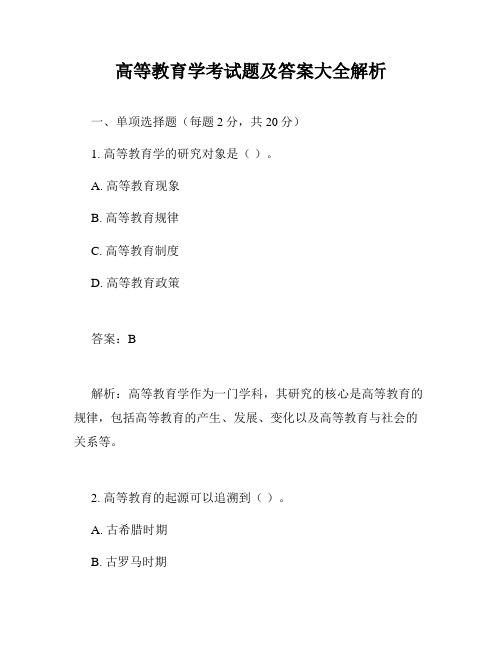 高等教育学考试题及答案大全解析

一、单项选择题（每题 2 分，共 20 分）

1. 高等教育学的研究对象是（ ）。

A. 高等教育现象

B. 高等教育规律

C. 高等教育制度

D. 高等教育政策

答案：B

解析：高等教育学作为一门学科，其研究的核心是高等教育的规律，包括高等教育的产生、发展、变化以及高等教育与社会的关系等。

2. 高等教育的起源可以追溯到（ ）。

A. 古希腊时期

B. 古罗马时期